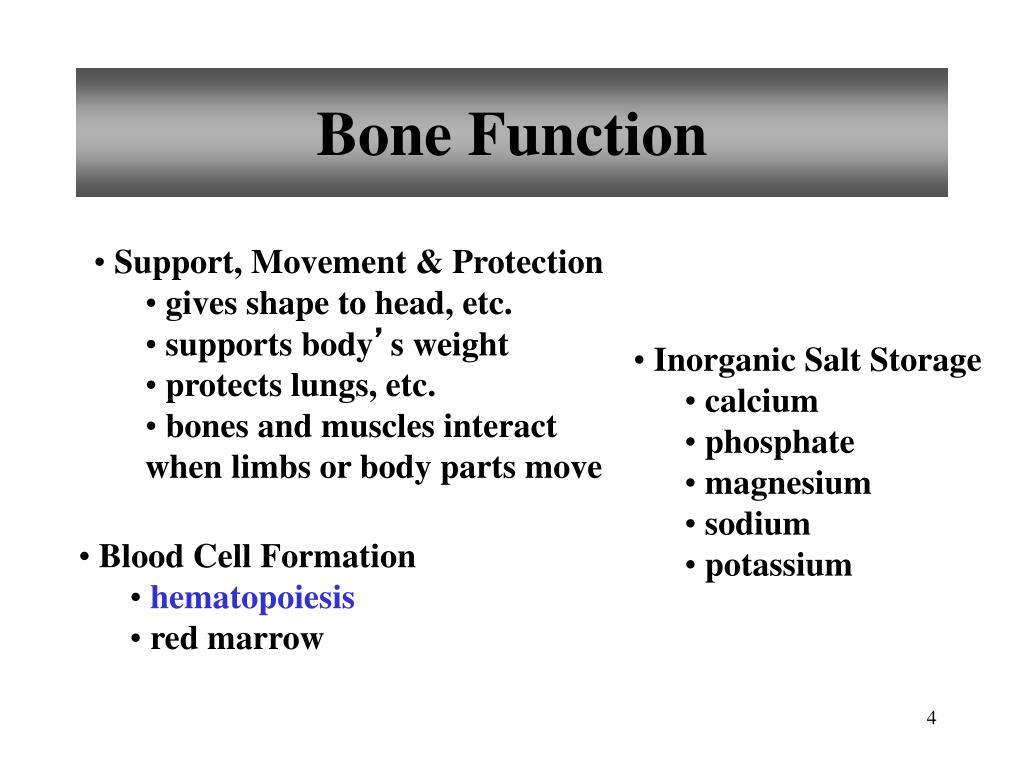 Bone Function

• Support, Movement & Protection
• gives shape to head, etc.
• supports body’ s weight
• protects lungs, etc.
• bones and muscles interact when limbs or body parts move

• Blood Cell Formation
• hematopoiesis
• red marrow

• Inorganic Salt Storage
• calcium
• phosphate
• magnesium
• sodium
• potassium

4